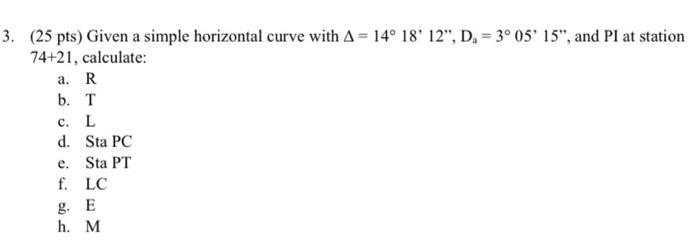 3. (25 pts) Given a simple horizontal curve with $\Delta = 14° 18' 12''$, $D_a = 3° 05' 15''$, and PI at station 74+21, calculate:

a. R
b. T
c. L
d. Sta PC
e. Sta PT
f. LC
g. E
h. M